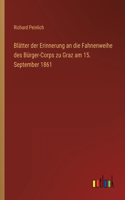 Richard Peinlich

Blätter der Erinnerung an die Fahnenweihe des Bürger-Corps zu Graz am 15. September 1861

outlook